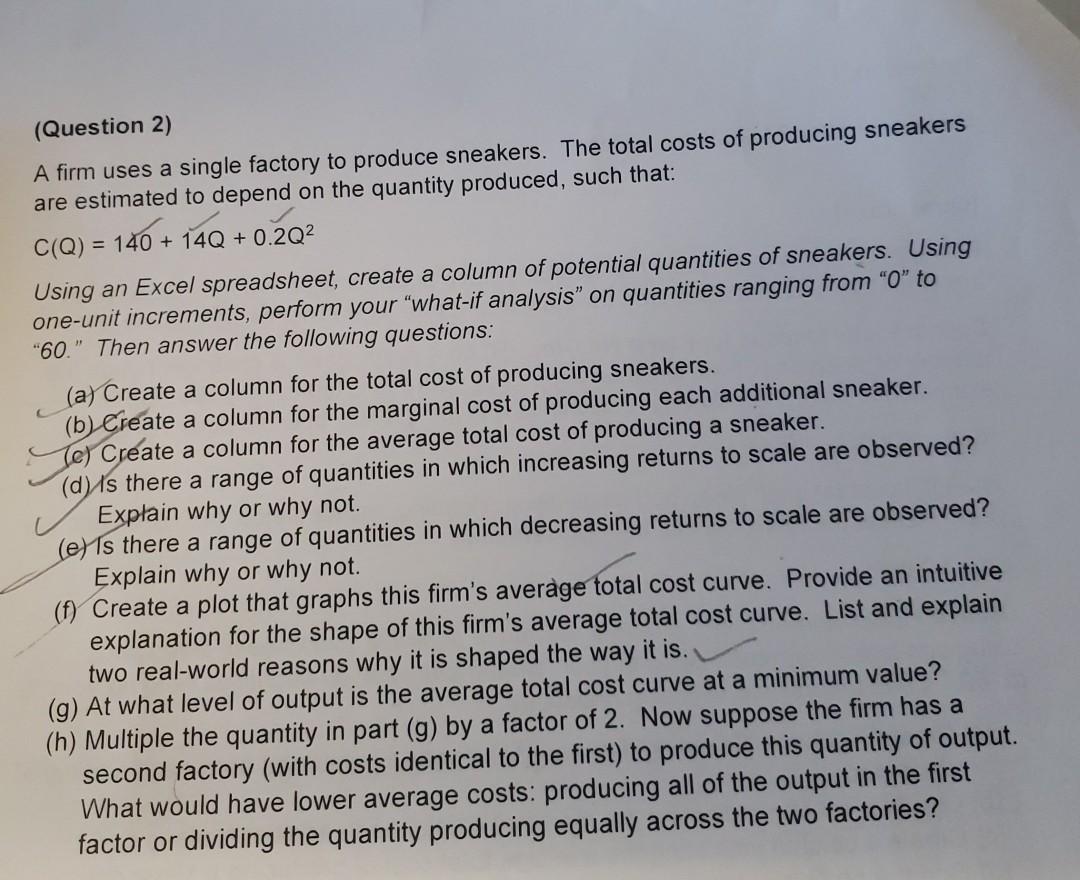 (Question 2)

A firm uses a single factory to produce sneakers. The total costs of producing sneakers are estimated to depend on the quantity produced, such that:

$C(Q) = 140 + 14Q + 0.2Q^2$

Using an Excel spreadsheet, create a column of potential quantities of sneakers. Using one-unit increments, perform your "what-if analysis" on quantities ranging from "0" to "60." Then answer the following questions:

(a) Create a column for the total cost of producing sneakers.
(b) Create a column for the marginal cost of producing each additional sneaker.
(c) Create a column for the average total cost of producing a sneaker.
(d) Is there a range of quantities in which increasing returns to scale are observed? Explain why or why not.
(e) Is there a range of quantities in which decreasing returns to scale are observed? Explain why or why not.
(f) Create a plot that graphs this firm's average total cost curve. Provide an intuitive explanation for the shape of this firm's average total cost curve. List and explain two real-world reasons why it is shaped the way it is.
(g) At what level of output is the average total cost curve at a minimum value?
(h) Multiple the quantity in part (g) by a factor of 2. Now suppose the firm has a second factory (with costs identical to the first) to produce this quantity of output. What would have lower average costs: producing all of the output in the first factor or dividing the quantity producing equally across the two factories?